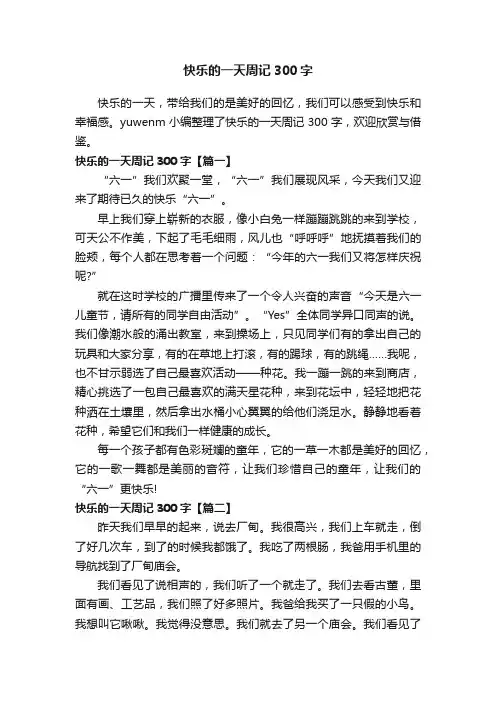 快乐的一天周记300字

快乐的一天，带给我们的是美好的回忆，我们可以感受到快乐和幸福感。yuwenm小编整理了快乐的一天周记300字，欢迎欣赏与借鉴。

快乐的一天周记300字【篇一】

“六一”我们欢聚一堂，“六一”我们展现风采，今天我们又迎来了期待已久的快乐“六一”。

早上我们穿上崭新的衣服，像小白兔一样蹦蹦跳跳的来到学校，可天公不作美，下起了毛毛细雨，风儿也“呼呼呼”地抚摸着我们的脸颊，每个人都在思考着一个问题：“今年的六一我们又将怎样庆祝呢?”

就在这时学校的广播里传来了一个令人兴奋的声音“今天是六一儿童节，请所有的同学自由活动”。“Yes”全体同学异口同声的说。我们像潮水般的涌出教室，来到操场上，只见同学们有的拿出自己的玩具和大家分享，有的在草地上打滚，有的踢球，有的跳绳……我呢，也不甘示弱选了自己最喜欢活动——种花。我一蹦一跳的来到商店，精心挑选了一包自己最喜欢的满天星花种，来到花坛中，轻轻地把花种洒在土壤里，然后拿出水桶小心翼翼的给他们浇足水。静静地看着花种，希望它们和我们一样健康的成长。

每一个孩子都有色彩斑斓的童年，它的一草一木都是美好的回忆，它的一歌一舞都是美丽的音符，让我们珍惜自己的童年，让我们的“六一”更快乐!

快乐的一天周记300字【篇二】

昨天我们早早的起来，说去厂甸。我很高兴，我们上车就走，倒了好几次车，到了的时候我都饿了。我吃了两根肠，我爸用手机里的导航找到了厂甸庙会。

我们看见了说相声的，我们听了一个就走了。我们去看古董，里面有画、工艺品，我们照了好多照片。我爸给我买了一只假的小鸟。我想叫它啾啾。我觉得没意思。我们就去了另一个庙会。我们看见了